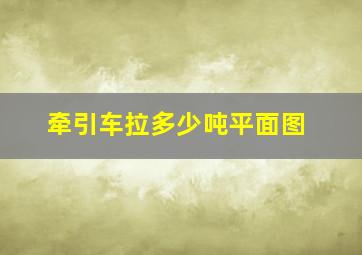 牵引车拉多少吨平面图